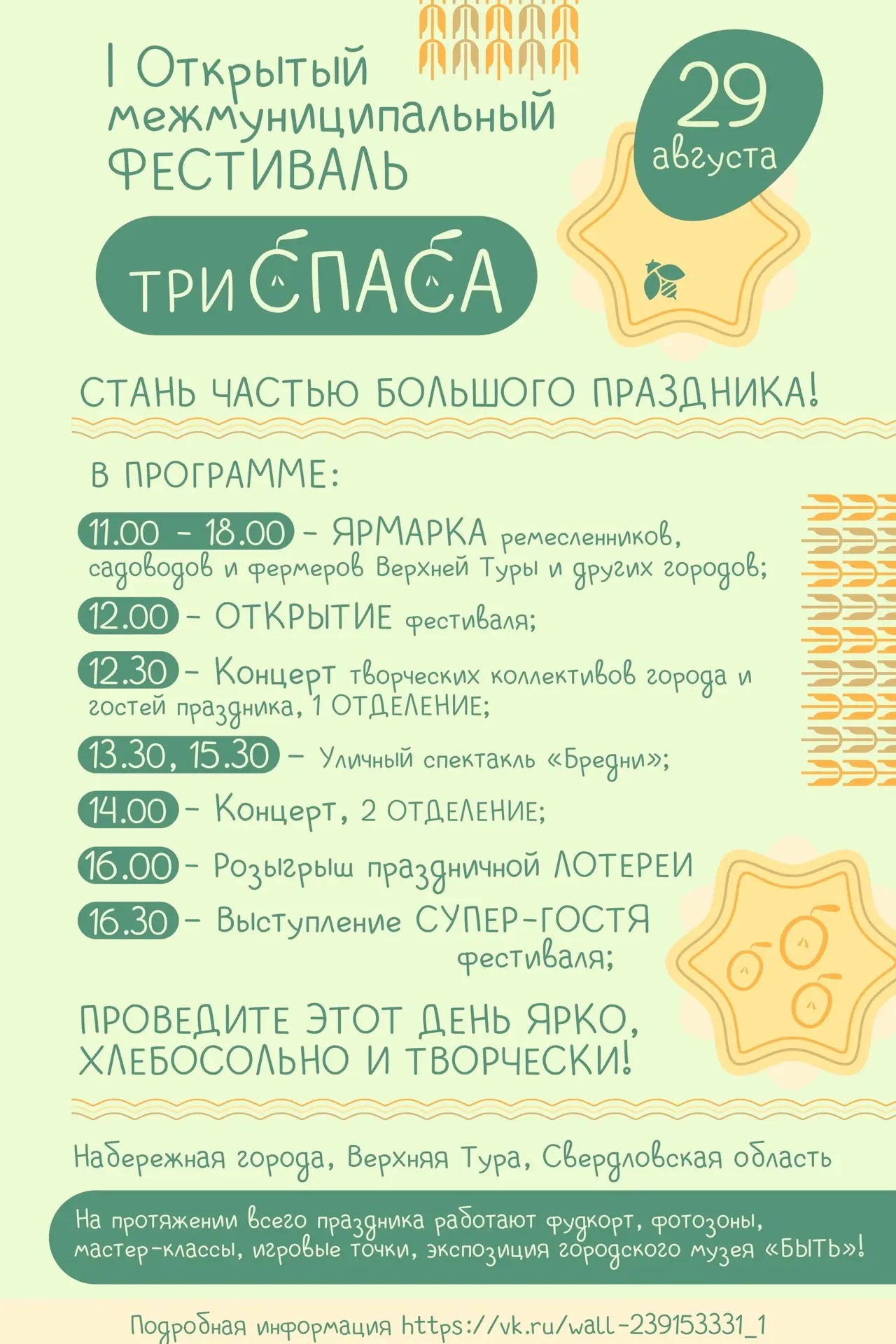 I Открытый межмуниципальный ФЕСТИВАЛЬ

29 августа

ТРИ СПАСА

СТАНЬ ЧАСТЬЮ БОЛЬШОГО ПРАЗДНИКА!

В ПРОГРАММЕ:

11.00 - 18.00 – ЯРМАРКА ремесленников, садоводов и фермеров Верхней Туры и других городов;

12.00 – ОТКРЫТИЕ фестиваля;

12.30 – Концерт творческих коллективов города и гостей праздника, 1 ОТДЕЛЕНИЕ;

13.30, 15.30 – Уличный спектакль «Бредни»;

14.00 – Концерт, 2 ОТДЕЛЕНИЕ;

16.00 – Розыгрыш праздничной ЛОТЕРЕИ

16.30 – Выступление СУПЕР-ГОСТЯ фестиваля;

ПРОВЕДИТЕ ЭТОТ ДЕНЬ ЯРКО, ХЛЕБОСОЛЬНО И ТВОРЧЕСКИ!

Набережная города, Верхняя Тура, Свердловская область

На протяжении всего праздника работают фудкорт, фотозоны, мастер-классы, игровые точки, экспозиция городского музея «БЫТЬ»!

Подробная информация https://vk.ru/wall-239153331_1